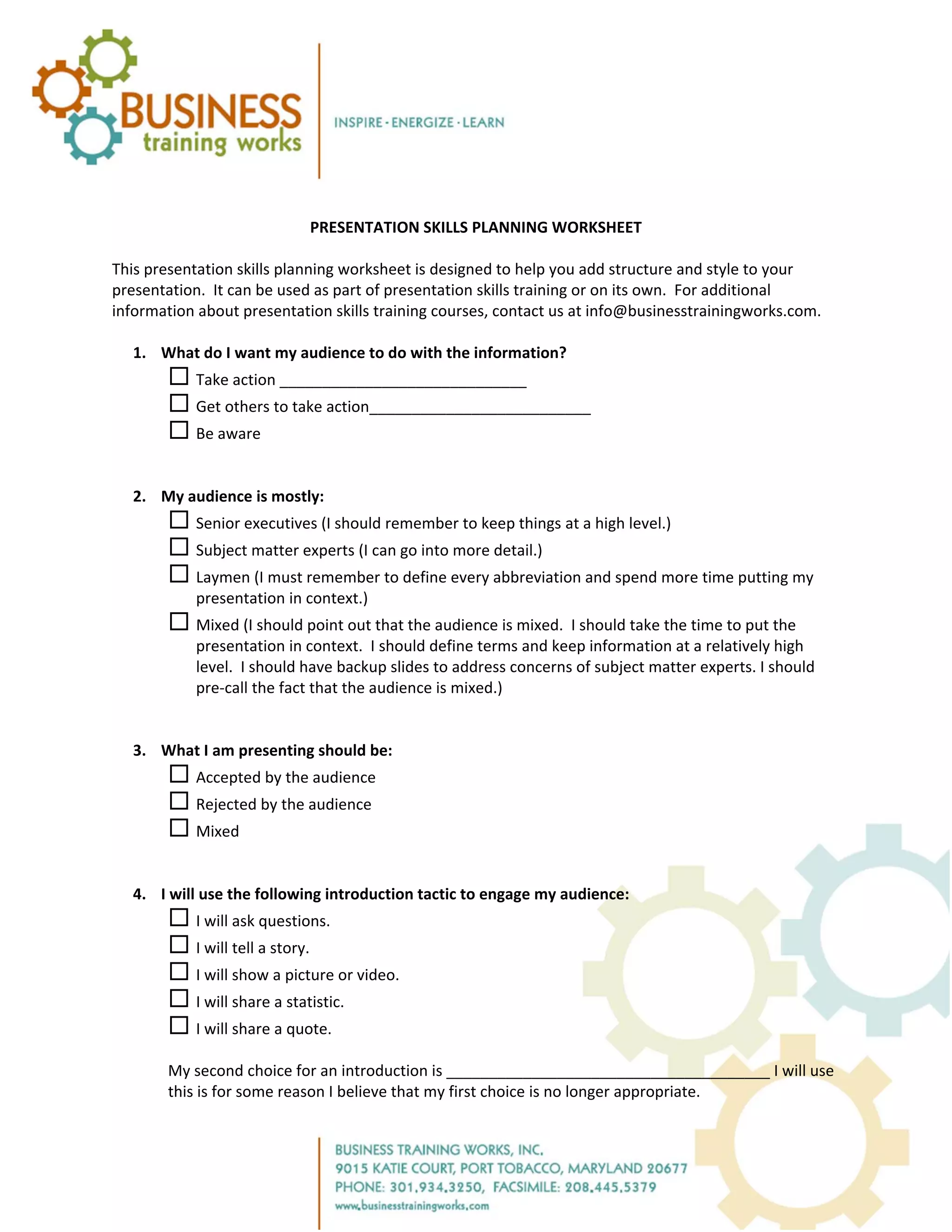 BUSINESS
training works

INSPIRE · ENERGIZE · LEARN

PRESENTATION SKILLS PLANNING WORKSHEET

This presentation skills planning worksheet is designed to help you add structure and style to your presentation. It can be used as part of presentation skills training or on its own. For additional information about presentation skills training courses, contact us at info@businesstrainingworks.com.

1. What do I want my audience to do with the information?
☐ Take action ____
☐ Get others to take action____
☐ Be aware

2. My audience is mostly:
☐ Senior executives (I should remember to keep things at a high level.)
☐ Subject matter experts (I can go into more detail.)
☐ Laymen (I must remember to define every abbreviation and spend more time putting my presentation in context.)
☐ Mixed (I should point out that the audience is mixed. I should take the time to put the presentation in context. I should define terms and keep information at a relatively high level. I should have backup slides to address concerns of subject matter experts. I should pre-call the fact that the audience is mixed.)

3. What I am presenting should be:
☐ Accepted by the audience
☐ Rejected by the audience
☐ Mixed

4. I will use the following introduction tactic to engage my audience:
☐ I will ask questions.
☐ I will tell a story.
☐ I will show a picture or video.
☐ I will share a statistic.
☐ I will share a quote.

My second choice for an introduction is ____ I will use this is for some reason I believe that my first choice is no longer appropriate.

BUSINESS TRAINING WORKS, INC.
9015 KATIE COURT, PORT TOBACCO, MARYLAND 20677
PHONE: 301.934.3250, FACSIMILE: 208.445.5379
www.businesstrainingworks.com